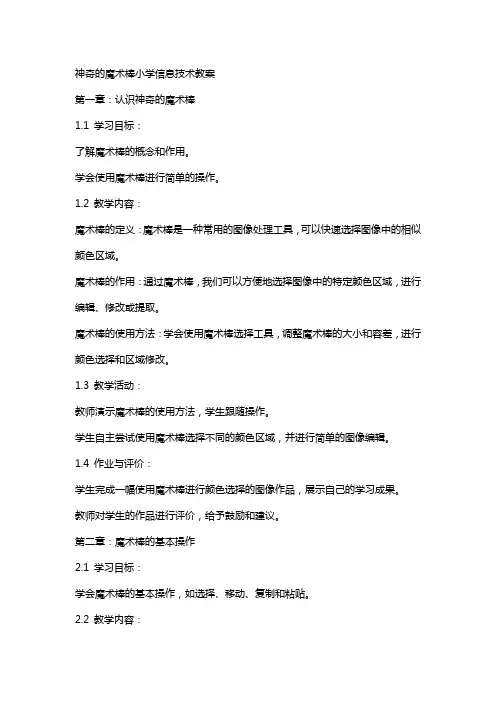 神奇的魔术棒小学信息技术教案

第一章：认识神奇的魔术棒

1.1 学习目标：

了解魔术棒的概念和作用。

学会使用魔术棒进行简单的操作。

1.2 教学内容：

魔术棒的定义：魔术棒是一种常用的图像处理工具，可以快速选择图像中的相似颜色区域。

魔术棒的作用：通过魔术棒，我们可以方便地选择图像中的特定颜色区域，进行编辑、修改或提取。

魔术棒的使用方法：学会使用魔术棒选择工具，调整魔术棒的大小和容差，进行颜色选择和区域修改。

1.3 教学活动：

教师演示魔术棒的使用方法，学生跟随操作。

学生自主尝试使用魔术棒选择不同的颜色区域，并进行简单的图像编辑。

1.4 作业与评价：

学生完成一幅使用魔术棒进行颜色选择的图像作品，展示自己的学习成果。

教师对学生的作品进行评价，给予鼓励和建议。

第二章：魔术棒的基本操作

2.1 学习目标：

学会魔术棒的基本操作，如选择、移动、复制和粘贴。

2.2 教学内容：